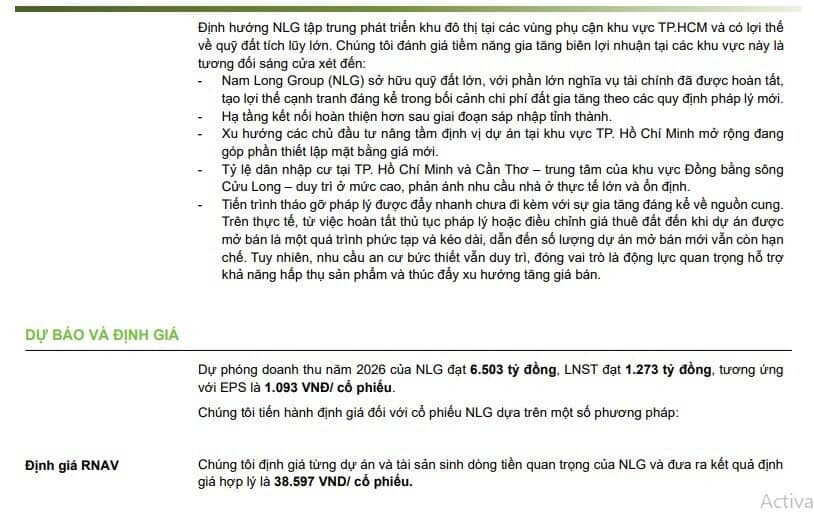 Định hướng NLG tập trung phát triển khu đô thị tại các vùng phụ cận khu vực TP.HCM và có lợi thế về quỹ đất tích lũy lớn. Chúng tôi đánh giá tiềm năng gia tăng biên lợi nhuận tại các khu vực này là tương đối sáng cửa xét đến:

- Nam Long Group (NLG) sở hữu quỹ đất lớn, với phần lớn nghĩa vụ tài chính đã được hoàn tất, tạo lợi thế cạnh tranh đáng kể trong bối cảnh chi phí đất gia tăng theo các quy định pháp lý mới.
- Hạ tầng kết nối hoàn thiện hơn sau giai đoạn sáp nhập tỉnh thành.
- Xu hướng các chủ đầu tư nâng tầm định vị dự án tại khu vực TP. Hồ Chí Minh mở rộng đang góp phần thiết lập mặt bằng giá mới.
- Tỷ lệ dân nhập cư tại TP. Hồ Chí Minh và Cần Thơ – trung tâm của khu vực Đồng bằng sông Cửu Long – duy trì ở mức cao, phản ánh nhu cầu nhà ở thực tế lớn và ổn định.
- Tiến trình tháo gỡ pháp lý được đẩy nhanh chưa đi kèm với sự gia tăng đáng kể về nguồn cung. Trên thực tế, từ việc hoàn tất thủ tục pháp lý hoặc điều chỉnh giá thuê đất đến khi dự án được mở bán là một quá trình phức tạp và kéo dài, dẫn đến số lượng dự án mở bán mới vẫn còn hạn chế. Tuy nhiên, nhu cầu an cư bức thiết vẫn duy trì, đóng vai trò là động lực quan trọng hỗ trợ khả năng hấp thụ sản phẩm và thúc đẩy xu hướng tăng giá bán.

DỰ BÁO VÀ ĐỊNH GIÁ

Dự phóng doanh thu năm 2026 của NLG đạt 6.503 tỷ đồng, LNST đạt 1.273 tỷ đồng, tương ứng với EPS là 1.093 VNĐ/ cổ phiếu.

Chúng tôi tiến hành định giá đối với cổ phiếu NLG dựa trên một số phương pháp:

Định giá RNAV

Chúng tôi định giá từng dự án và tài sản sinh dòng tiền quan trọng của NLG và đưa ra kết quả định giá hợp lý là 38.597 VNĐ/ cổ phiếu.

Activa